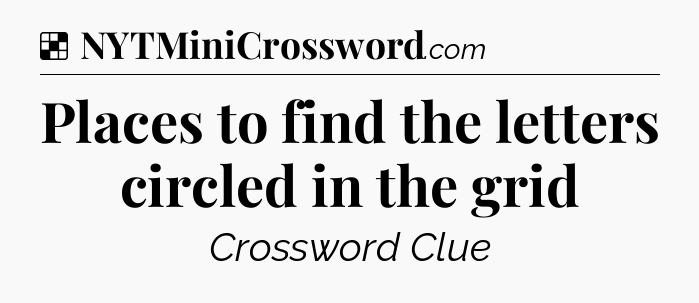 NYTMiniCrossword.com

Places to find the letters circled in the grid

Crossword Clue